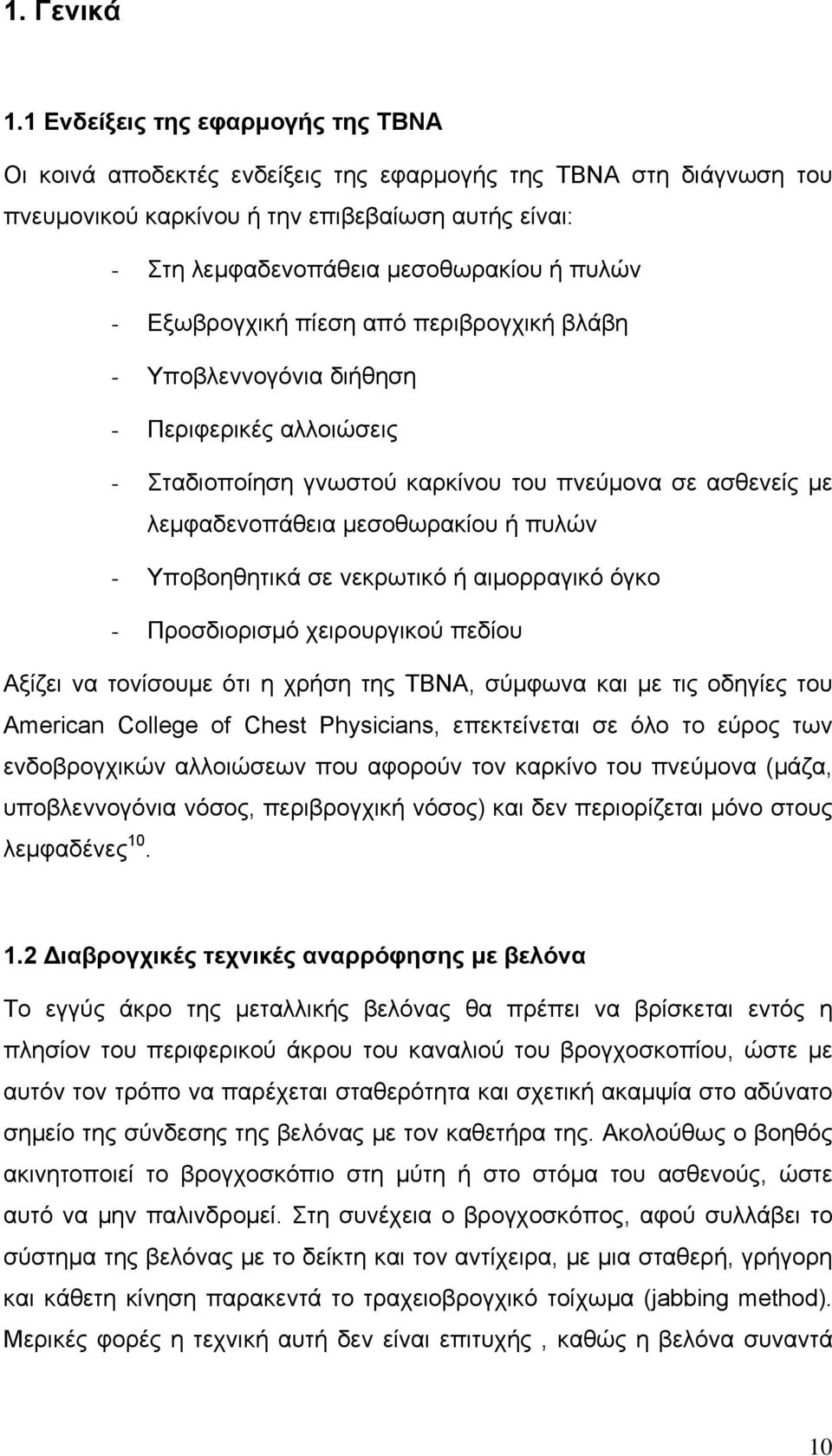 1. Γενικά

1.1 Ενδείξεις της εφαρμογής της TBNA

Οι κοινά αποδεκτές ενδείξεις της εφαρμογής της TBNA στη διάγνωση του πνευμονικού καρκίνου ή την επιβεβαίωση αυτής είναι:

- Στη λεμφαδενοπάθεια μεσοθωρακίου ή πυλών
- Εξωβρογχική πίεση από περιβρογχική βλάβη
- Υποβλεννογόνια διήθηση
- Περιφερικές αλλοιώσεις
- Σταδιοποίηση γνωστού καρκίνου του πνεύμονα σε ασθενείς με λεμφαδενοπάθεια μεσοθωρακίου ή πυλών
- Υποβοηθητικά σε νεκρωτικό ή αιμορραγικό όγκο
- Προσδιορισμό χειρουργικού πεδίου

Αξίζει να τονίσουμε ότι η χρήση της TBNA, σύμφωνα και με τις οδηγίες του American College of Chest Physicians, επεκτείνεται σε όλο το εύρος των ενδοβρογχικών αλλοιώσεων που αφορούν τον καρκίνο του πνεύμονα (μάζα, υποβλεννογόνια νόσος, περιβρογχική νόσος) και δεν περιορίζεται μόνο στους λεμφαδένες$^{10}$.

1.2 Διαβρογχικές τεχνικές αναρρόφησης με βελόνα

Το εγγύς άκρο της μεταλλικής βελόνας θα πρέπει να βρίσκεται εντός η πλησίον του περιφερικού άκρου του καναλιού του βρογχοσκοπίου, ώστε με αυτόν τον τρόπο να παρέχεται σταθερότητα και σχετική ακαμψία στο αδύνατο σημείο της σύνδεσης της βελόνας με τον καθετήρα της. Ακολούθως ο βοηθός ακινητοποιεί το βρογχοσκόπιο στη μύτη ή στο στόμα του ασθενούς, ώστε αυτό να μην παλινδρομεί. Στη συνέχεια ο βρογχοσκόπος, αφού συλλάβει το σύστημα της βελόνας με το δείκτη και τον αντίχειρα, με μια σταθερή, γρήγορη και κάθετη κίνηση παρακεντά το τραχειοβρογχικό τοίχωμα (jabbing method). Μερικές φορές η τεχνική αυτή δεν είναι επιτυχής , καθώς η βελόνα συναντά

10